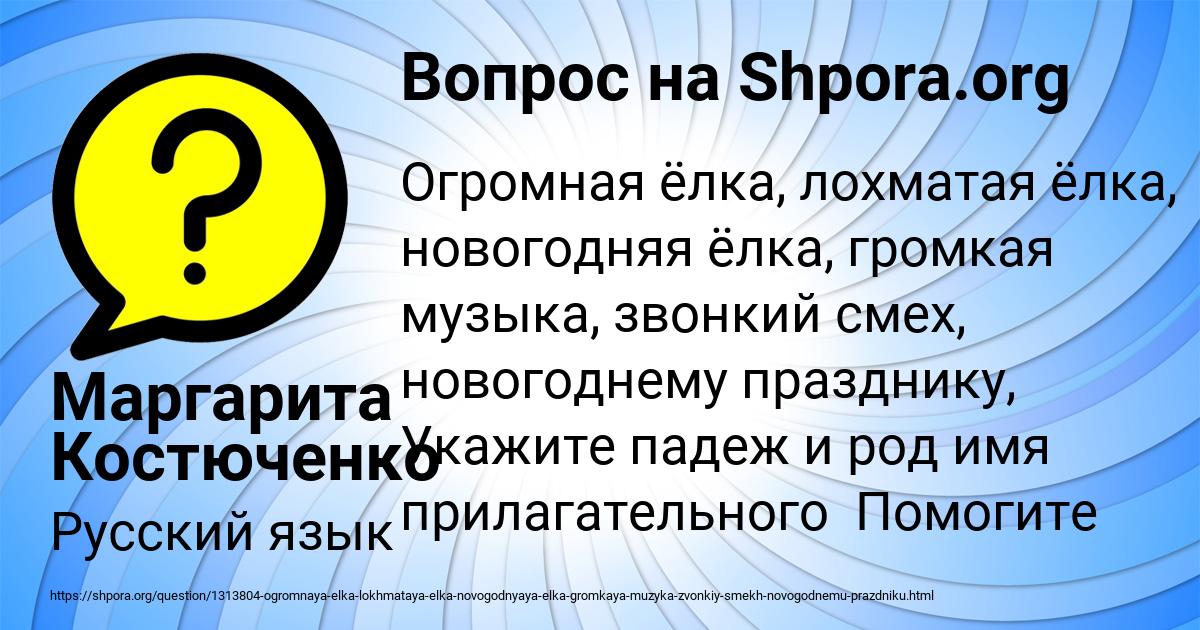 Вопрос на Shpora.org

Огромная ёлка, лохматая ёлка, новогодняя ёлка, громкая музыка, звонкий смех, новогоднему празднику, Укажите падеж и род имя прилагательного  Помогите

Маргарита Костюченко

Русский язык

https://shpora.org/question/1313804-ogromnaya-elka-lokhmataya-elka-novogodnyaya-elka-gromkaya-muzyka-zvonkiy-smekh-novogodnemu-prazdniku.html